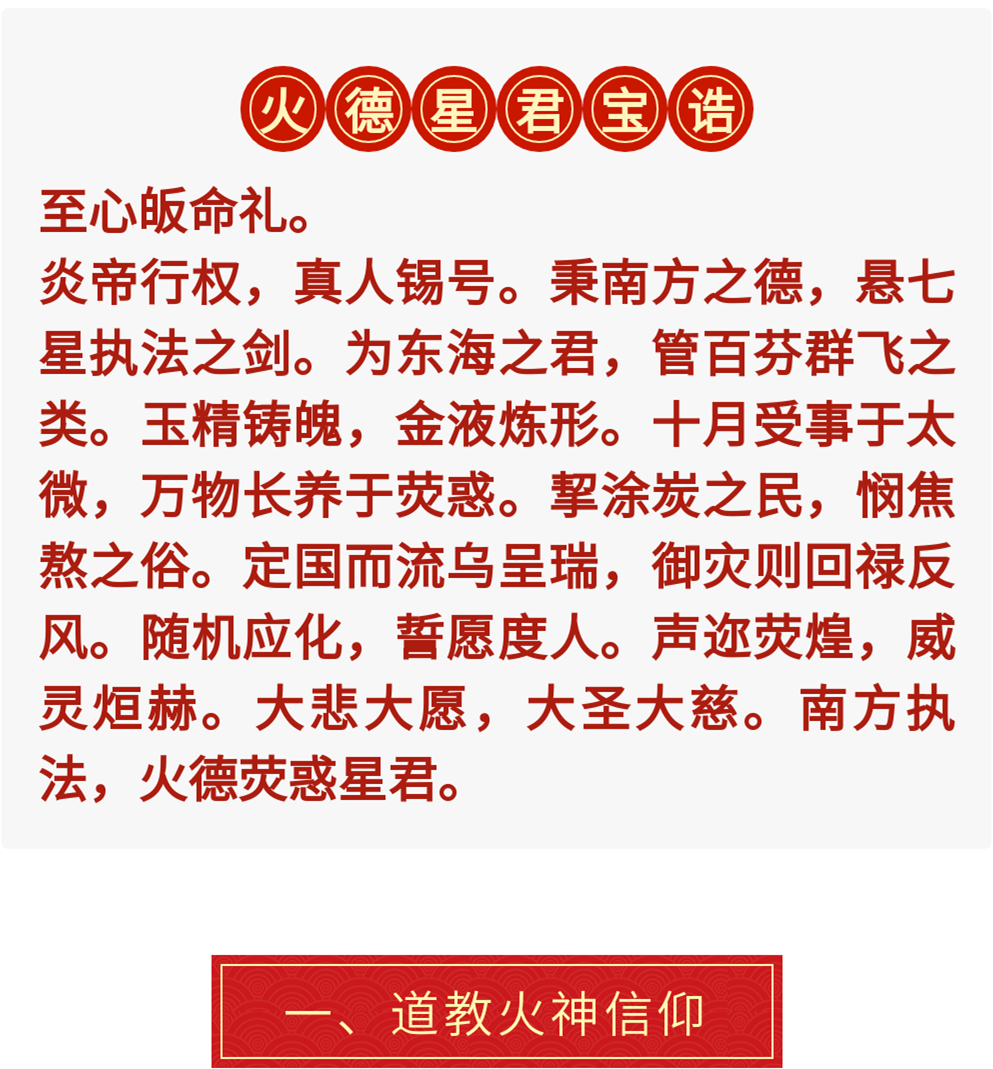 火德星君宝诰

至心皈命礼。
炎帝行权，真人锡号。秉南方之德，悬七星执法之剑。为东海之君，管百芬群飞之类。玉精铸魄，金液炼形。十月受事于太微，万物长养于荧惑。挈涂炭之民，悯焦熬之俗。定国而流乌呈瑞，御灾则回禄反风。随机应化，誓愿度人。声迩荧煌，威灵烜赫。大悲大愿，大圣大慈。南方执法，火德荧惑星君。

一、道教火神信仰